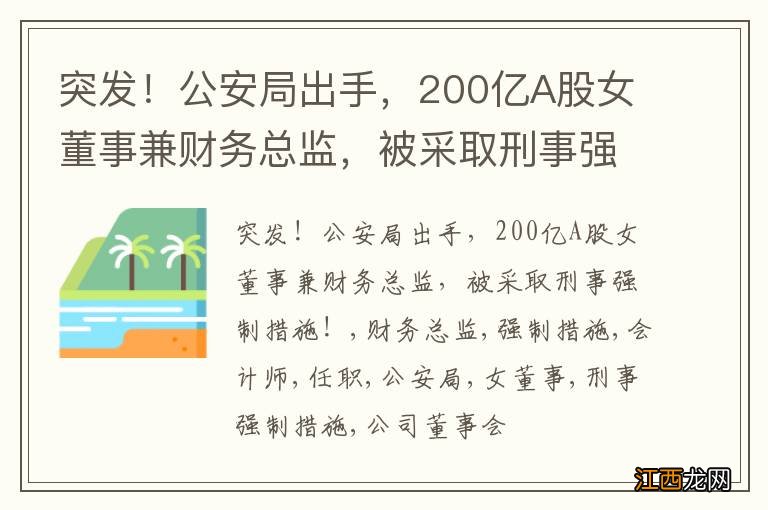 突发！公安局出手，200亿A股女董事兼财务总监，被采取刑事强

突发！公安局出手，200亿A股女董事兼财务总监，被采取刑事强制措施！，财务总监，强制措施，会计师，任职，公安局，女董事，刑事强制措施，公司董事会

江西龙网